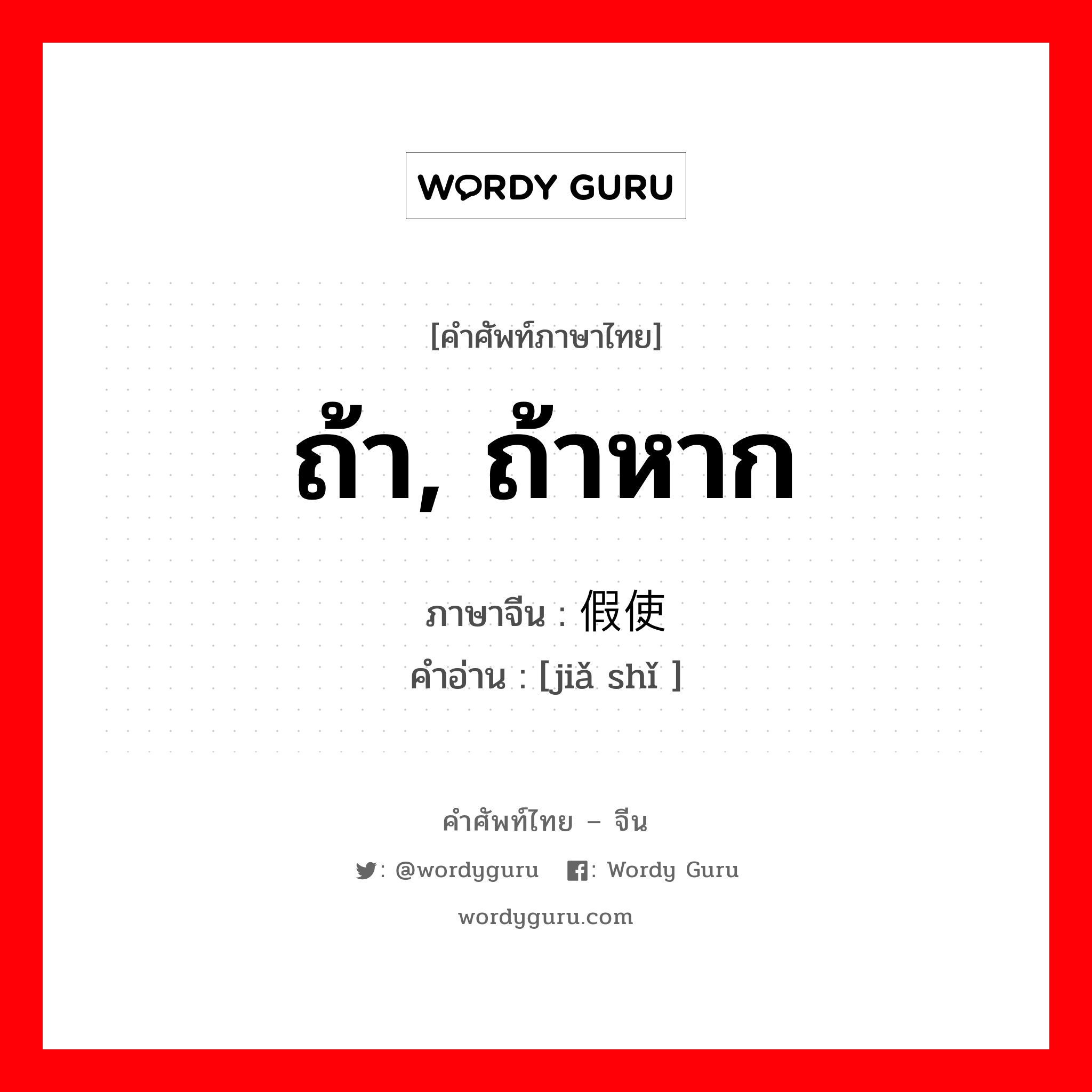 WORDY GURU

[คำศัพท์ภาษาไทย]

ถ้า, ถ้าหาก

ภาษาจีน : 假使
คำอ่าน : [jiǎ shǐ ]

คำศัพท์ไทย – จีน

: @wordyguru : Wordy Guru

wordyguru.com